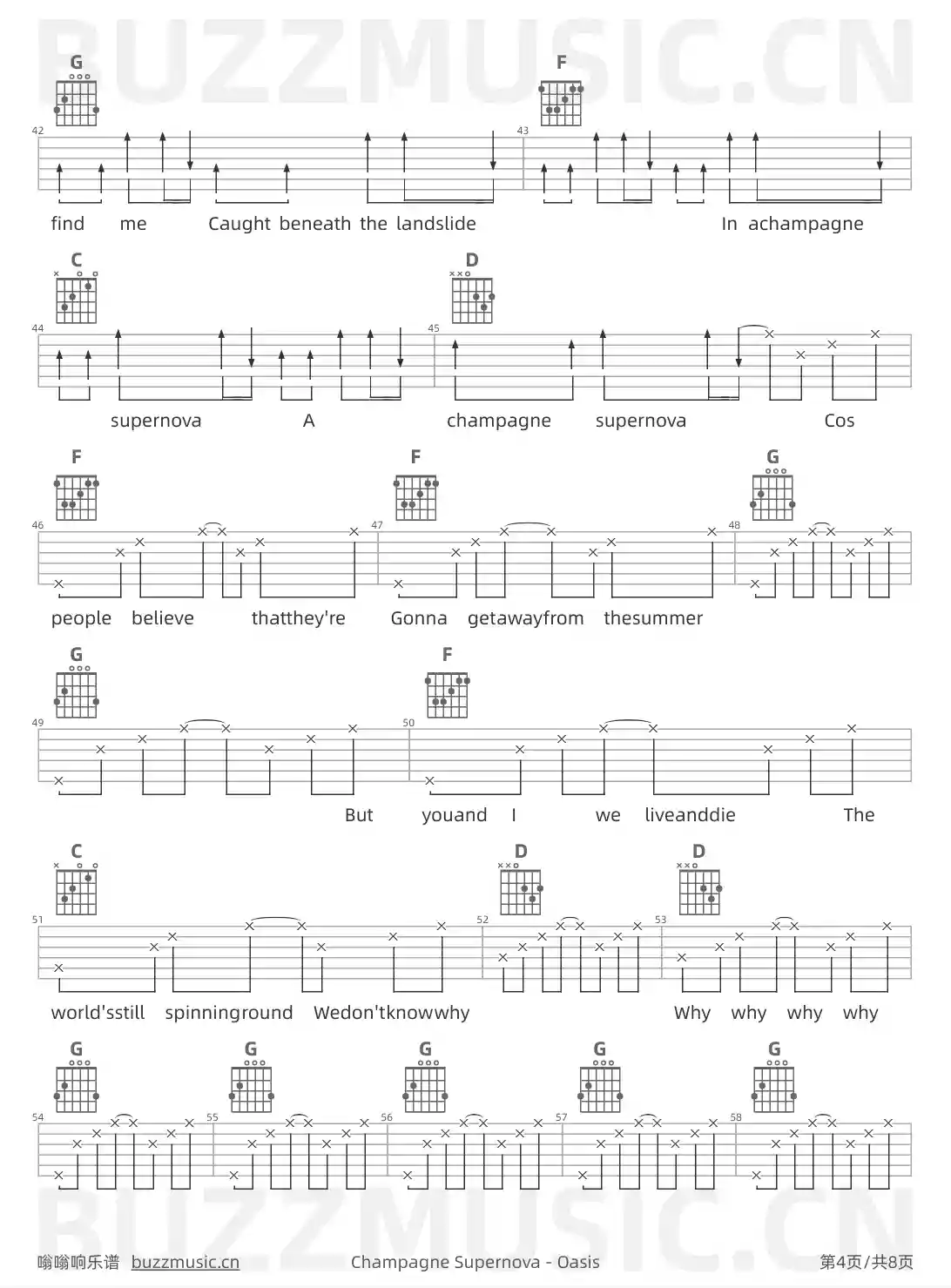 BUZZMUSIC.CN

G
F
42
43
find me Caught beneath the landslide In achampagne

C
D
44
45
supernova A champagne supernova Cos

F
F
G
46
47
48
people believe thatthey're Gonna getawayfrom thesummer

G
F
49
50
But youand I we liveanddie The

C
D
D
51
52
53
world'sstill spinninground Wedon'tknowwhy Why why why why

G
G
G
G
G
54
55
56
57
58

BUZZMUSIC.CN

嗡嗡响乐谱 buzzmusic.cn Champagne Supernova - Oasis 第4页/共8页